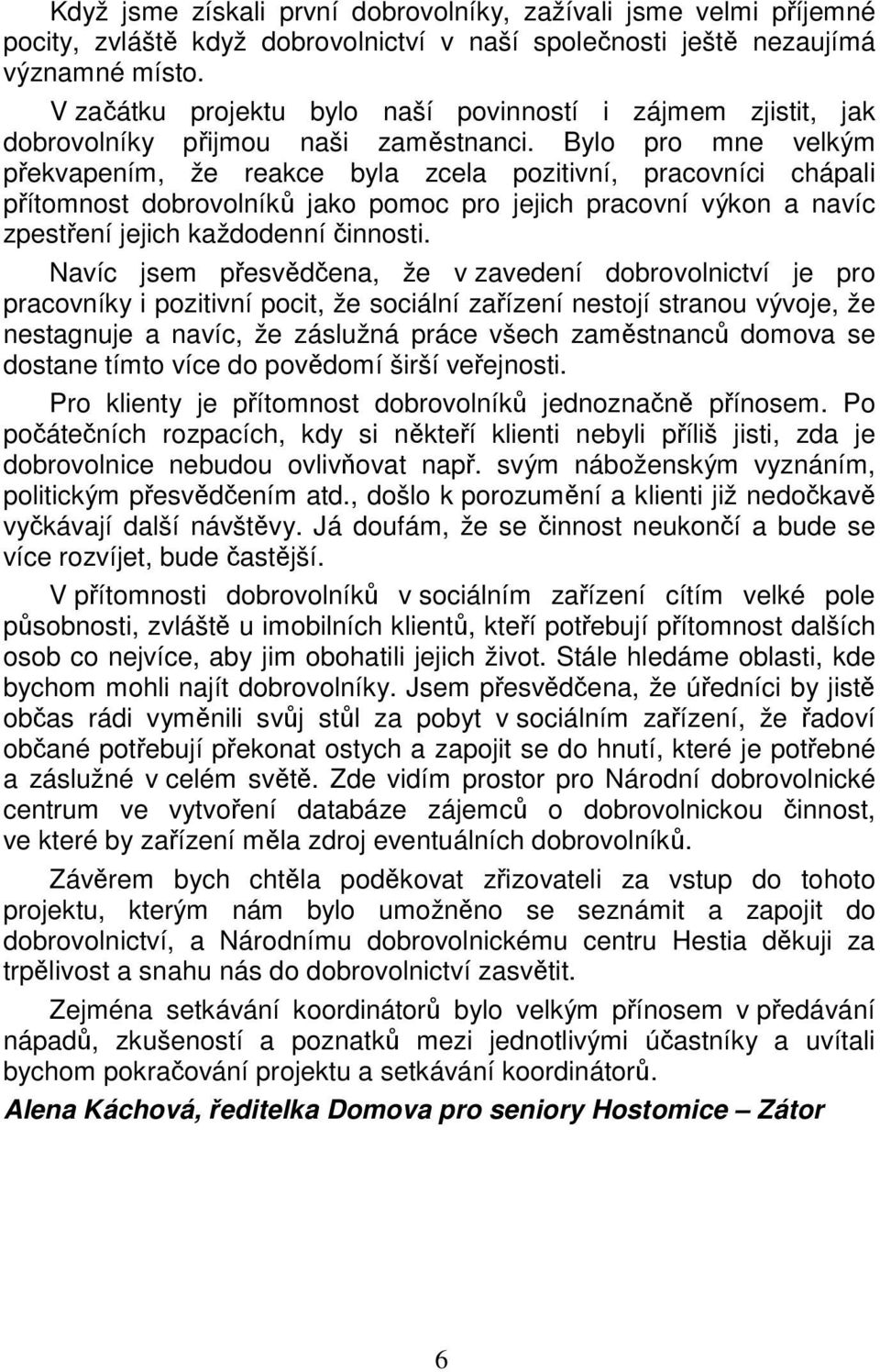 Když jsme získali první dobrovolníky, zažívali jsme velmi příjemné pocity, zvláště když dobrovolnictví v naší společnosti ještě nezaujímá významné místo.

V začátku projektu bylo naší povinností i zájmem zjistit, jak dobrovolníky přijmou naši zaměstnanci. Bylo pro mne velkým překvapením, že reakce byla zcela pozitivní, pracovníci chápali přítomnost dobrovolníků jako pomoc pro jejich pracovní výkon a navíc zpestření jejich každodenní činnosti.

Navíc jsem přesvědčena, že v zavedení dobrovolnictví je pro pracovníky i pozitivní pocit, že sociální zařízení nestojí stranou vývoje, že nestagnuje a navíc, že záslužná práce všech zaměstnanců domova se dostane tímto více do povědomí širší veřejnosti.

Pro klienty je přítomnost dobrovolníků jednoznačně přínosem. Po počátečních rozpacích, kdy si někteří klienti nebyli příliš jisti, zda je dobrovolnice nebudou ovlivňovat např. svým náboženským vyznáním, politickým přesvědčením atd., došlo k porozumění a klienti již nedočkavě vyčkávají další návštěvy. Já doufám, že se činnost neukončí a bude se více rozvíjet, bude častější.

V přítomnosti dobrovolníků v sociálním zařízení cítím velké pole působnosti, zvláště u imobilních klientů, kteří potřebují přítomnost dalších osob co nejvíce, aby jim obohatili jejich život. Stále hledáme oblasti, kde bychom mohli najít dobrovolníky. Jsem přesvědčena, že úředníci by jistě občas rádi vyměnili svůj stůl za pobyt v sociálním zařízení, že řadoví občané potřebují překonat ostych a zapojit se do hnutí, které je potřebné a záslužné v celém světě. Zde vidím prostor pro Národní dobrovolnické centrum ve vytvoření databáze zájemců o dobrovolnickou činnost, ve které by zařízení měla zdroj eventuálních dobrovolníků.

Závěrem bych chtěla poděkovat zřizovateli za vstup do tohoto projektu, kterým nám bylo umožněno se seznámit a zapojit do dobrovolnictví, a Národnímu dobrovolnickému centru Hestia děkuji za trpělivost a snahu nás do dobrovolnictví zasvětit.

Zejména setkávání koordinátorů bylo velkým přínosem v předávání nápadů, zkušeností a poznatků mezi jednotlivými účastníky a uvítali bychom pokračování projektu a setkávání koordinátorů.

Alena Káchová, ředitelka Domova pro seniory Hostomice – Zátor

6